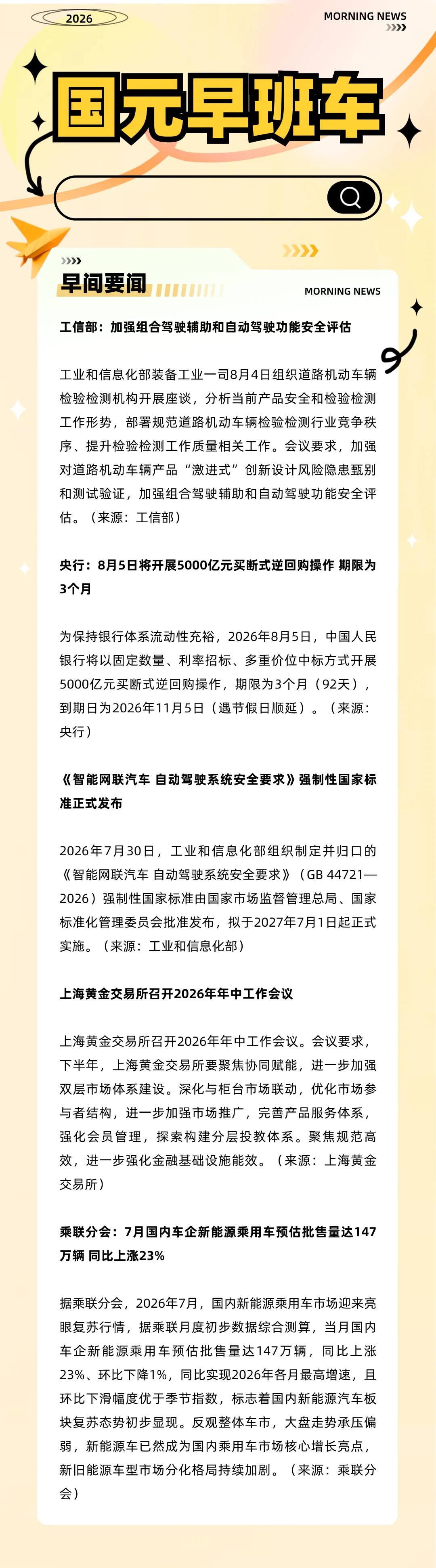 2026

MORNING NEWS

国元早班车

早间要闻

MORNING NEWS

工信部：加强组合驾驶辅助和自动驾驶功能安全评估

工业和信息化部装备工业一司8月4日组织道路机动车辆检验检测机构开展座谈，分析当前产品安全和检验检测工作形势，部署规范道路机动车辆检验检测行业竞争秩序、提升检验检测工作质量相关工作。会议要求，加强对道路机动车辆产品“激进式”创新设计风险隐患甄别和测试验证，加强组合驾驶辅助和自动驾驶功能安全评估。（来源：工信部）

央行：8月5日将开展5000亿元买断式逆回购操作 期限为3个月

为保持银行体系流动性充裕，2026年8月5日，中国人民银行将以固定数量、利率招标、多重价位中标方式开展5000亿元买断式逆回购操作，期限为3个月（92天），到期日为2026年11月5日（遇节假日顺延）。（来源：央行）

《智能网联汽车 自动驾驶系统安全要求》强制性国家标准正式发布

2026年7月30日，工业和信息化部组织制定并归口的《智能网联汽车 自动驾驶系统安全要求》（GB 44721—2026）强制性国家标准由国家市场监督管理总局、国家标准化管理委员会批准发布，拟于2027年7月1日起正式实施。（来源：工业和信息化部）

上海黄金交易所召开2026年年中工作会议

上海黄金交易所召开2026年年中工作会议。会议要求，下半年，上海黄金交易所要聚焦协同赋能，进一步加强双层市场体系建设。深化与柜台市场联动，优化市场参与者结构，进一步加强市场推广，完善产品服务体系，强化会员管理，探索构建分层投教体系。聚焦规范高效，进一步强化金融基础设施能效。（来源：上海黄金交易所）

乘联分会：7月国内车企新能源乘用车预估批售量达147万辆 同比上涨23%

据乘联分会，2026年7月，国内新能源乘用车市场迎来亮眼复苏行情，据乘联月度初步数据综合测算，当月国内车企新能源乘用车预估批售量达147万辆，同比上涨23%、环比下降1%，同比实现2026年各月最高增速，且环比下滑幅度优于季节指数，标志着国内新能源汽车板块复苏态势初步显现。反观整体车市，大盘走势承压偏弱，新能源车已然成为国内乘用车市场核心增长亮点，新旧能源车型市场分化格局持续加剧。（来源：乘联分会）